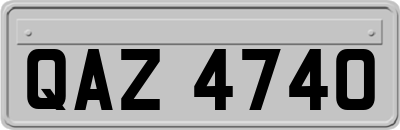 QAZ 4740